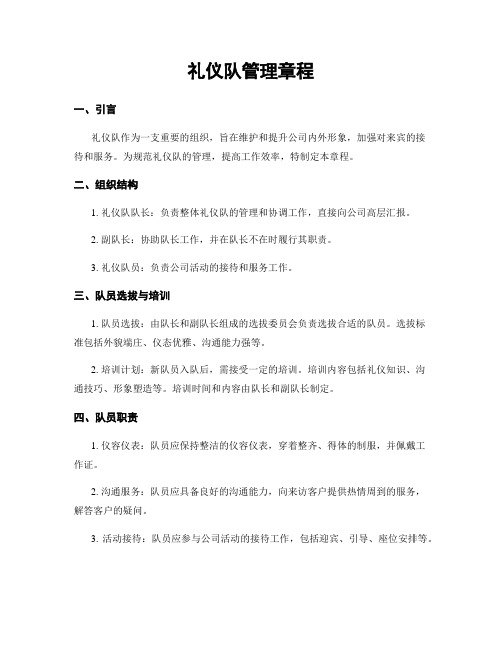 礼仪队管理章程

一、引言

礼仪队作为一支重要的组织，旨在维护和提升公司内外形象，加强对来宾的接待和服务。为规范礼仪队的管理，提高工作效率，特制定本章程。

二、组织结构

1. 礼仪队队长：负责整体礼仪队的管理和协调工作，直接向公司高层汇报。

2. 副队长：协助队长工作，并在队长不在时履行其职责。

3. 礼仪队员：负责公司活动的接待和服务工作。

三、队员选拔与培训

1. 队员选拔：由队长和副队长组成的选拔委员会负责选拔合适的队员。选拔标准包括外貌端庄、仪态优雅、沟通能力强等。

2. 培训计划：新队员入队后，需接受一定的培训。培训内容包括礼仪知识、沟通技巧、形象塑造等。培训时间和内容由队长和副队长制定。

四、队员职责

1. 仪容仪表：队员应保持整洁的仪容仪表，穿着整齐、得体的制服，并佩戴工作证。

2. 沟通服务：队员应具备良好的沟通能力，向来访客户提供热情周到的服务，解答客户的疑问。

3. 活动接待：队员应参与公司活动的接待工作，包括迎宾、引导、座位安排等。